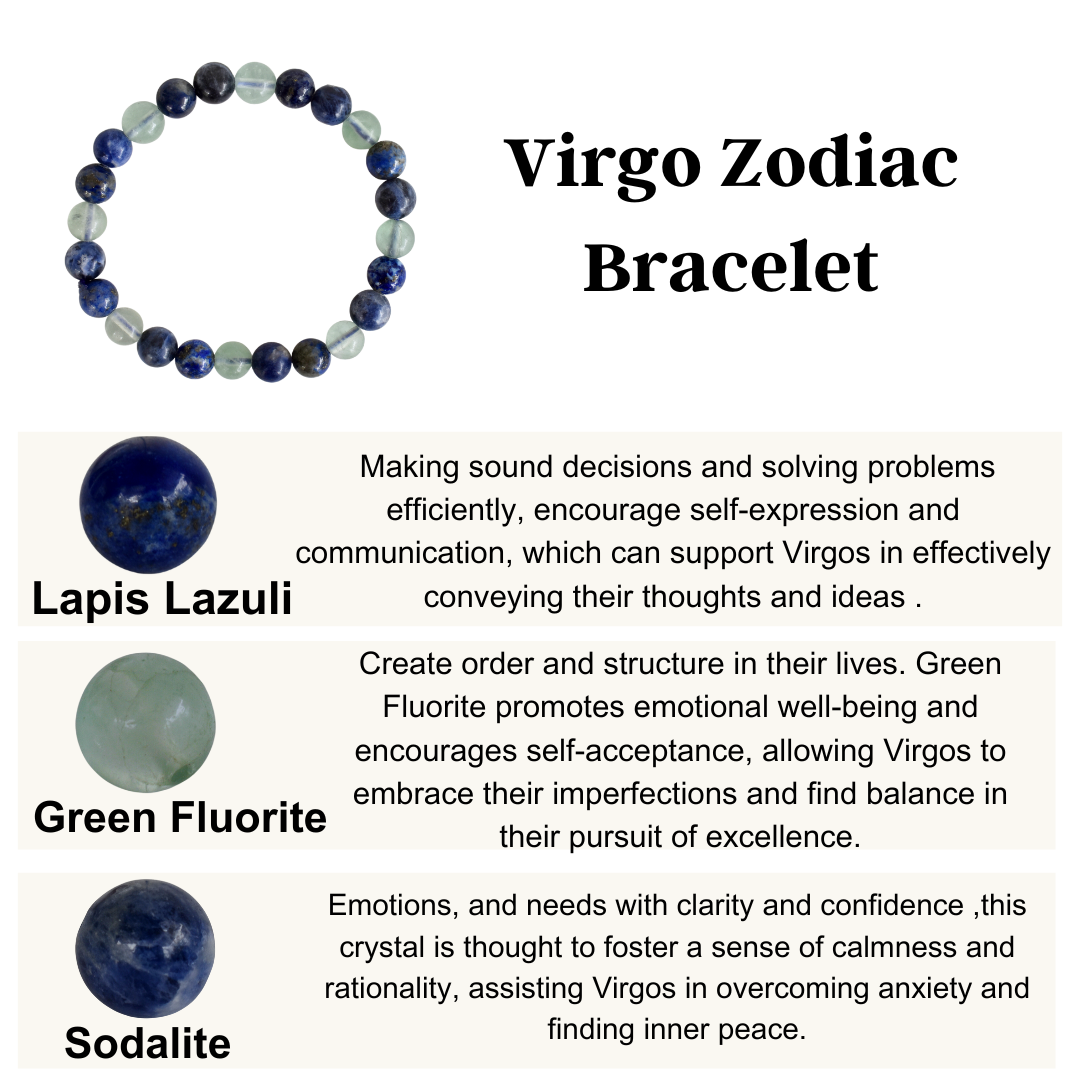 Virgo Zodiac Bracelet

Lapis Lazuli

Making sound decisions and solving problems efficiently, encourage self-expression and communication, which can support Virgos in effectively conveying their thoughts and ideas .

Green Fluorite

Create order and structure in their lives. Green Fluorite promotes emotional well-being and encourages self-acceptance, allowing Virgos to embrace their imperfections and find balance in their pursuit of excellence.

Sodalite

Emotions, and needs with clarity and confidence ,this crystal is thought to foster a sense of calmness and rationality, assisting Virgos in overcoming anxiety and finding inner peace.